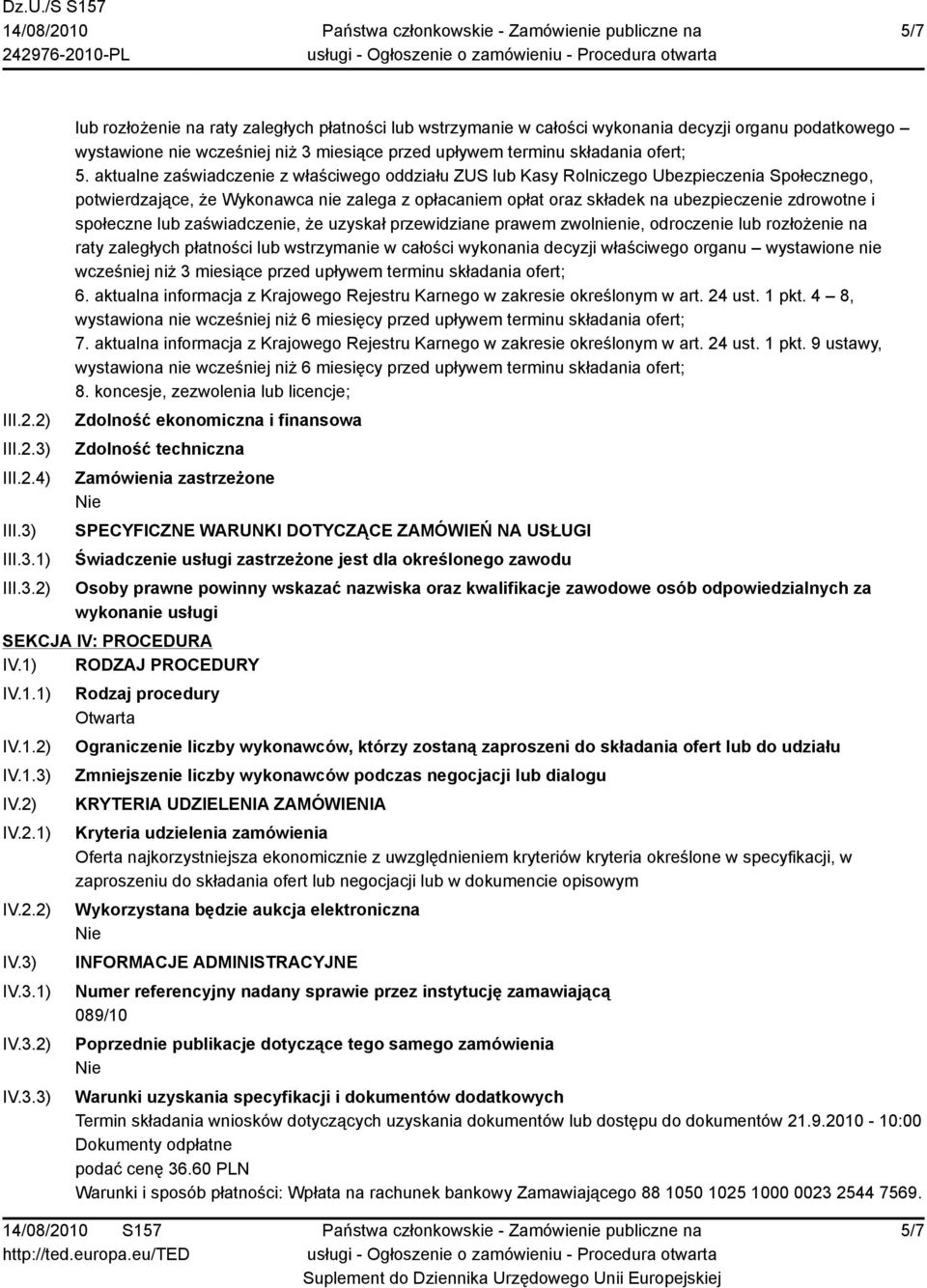 Dz.U./S S157
14/08/2010
242976-2010-PL

Państwa członkowskie - Zamówienie publiczne na usługi - Ogłoszenie o zamówieniu - Procedura otwarta

5/7

lub rozłożenie na raty zaległych płatności lub wstrzymanie w całości wykonania decyzji organu podatkowego – wystawione nie wcześniej niż 3 miesiące przed upływem terminu składania ofert;
5. aktualne zaświadczenie z właściwego oddziału ZUS lub Kasy Rolniczego Ubezpieczenia Społecznego, potwierdzające, że Wykonawca nie zalega z opłacaniem opłat oraz składek na ubezpieczenie zdrowotne i społeczne lub zaświadczenie, że uzyskał przewidziane prawem zwolnienie, odroczenie lub rozłożenie na raty zaległych płatności lub wstrzymanie w całości wykonania decyzji właściwego organu – wystawione nie wcześniej niż 3 miesiące przed upływem terminu składania ofert;
6. aktualna informacja z Krajowego Rejestru Karnego w zakresie określonym w art. 24 ust. 1 pkt. 4 – 8, wystawiona nie wcześniej niż 6 miesięcy przed upływem terminu składania ofert;
7. aktualna informacja z Krajowego Rejestru Karnego w zakresie określonym w art. 24 ust. 1 pkt. 9 ustawy, wystawiona nie wcześniej niż 6 miesięcy przed upływem terminu składania ofert;
8. koncesje, zezwolenia lub licencje;

III.2.2) Zdolność ekonomiczna i finansowa
III.2.3) Zdolność techniczna
III.2.4) Zamówienia zastrzeżone
Nie
III.3) SPECYFICZNE WARUNKI DOTYCZĄCE ZAMÓWIEŃ NA USŁUGI
III.3.1) Świadczenie usługi zastrzeżone jest dla określonego zawodu
III.3.2) Osoby prawne powinny wskazać nazwiska oraz kwalifikacje zawodowe osób odpowiedzialnych za wykonanie usługi

SEKCJA IV: PROCEDURA
IV.1) RODZAJ PROCEDURY
IV.1.1) Rodzaj procedury
Otwarta
IV.1.2) Ograniczenie liczby wykonawców, którzy zostaną zaproszeni do składania ofert lub do udziału
IV.1.3) Zmniejszenie liczby wykonawców podczas negocjacji lub dialogu
IV.2) KRYTERIA UDZIELENIA ZAMÓWIENIA
IV.2.1) Kryteria udzielenia zamówienia
Oferta najkorzystniejsza ekonomicznie z uwzględnieniem kryteriów kryteria określone w specyfikacji, w zaproszeniu do składania ofert lub negocjacji lub w dokumencie opisowym
IV.2.2) Wykorzystana będzie aukcja elektroniczna
Nie
IV.3) INFORMACJE ADMINISTRACYJNE
IV.3.1) Numer referencyjny nadany sprawie przez instytucję zamawiającą
089/10
IV.3.2) Poprzednie publikacje dotyczące tego samego zamówienia
Nie
IV.3.3) Warunki uzyskania specyfikacji i dokumentów dodatkowych
Termin składania wniosków dotyczących uzyskania dokumentów lub dostępu do dokumentów 21.9.2010 - 10:00
Dokumenty odpłatne
podać cenę 36.60 PLN
Warunki i sposób płatności: Wpłata na rachunek bankowy Zamawiającego 88 1050 1025 1000 0023 2544 7569.

14/08/2010 S157
http://ted.europa.eu/TED

Państwa członkowskie - Zamówienie publiczne na usługi - Ogłoszenie o zamówieniu - Procedura otwarta
Suplement do Dziennika Urzędowego Unii Europejskiej

5/7